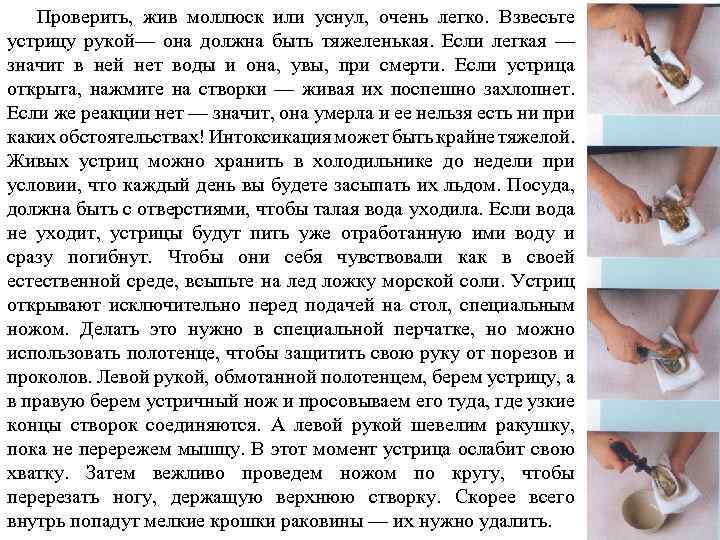 Проверить, жив моллюск или уснул, очень легко. Взвесьте устрицу рукой— она должна быть тяжеленькая. Если легкая — значит в ней нет воды и она, увы, при смерти. Если устрица открыта, нажмите на створки — живая их поспешно захлопнет. Если же реакции нет — значит, она умерла и ее нельзя есть ни при каких обстоятельствах! Интоксикация может быть крайне тяжелой. Живых устриц можно хранить в холодильнике до недели при условии, что каждый день вы будете засыпать их льдом. Посуда, должна быть с отверстиями, чтобы талая вода уходила. Если вода не уходит, устрицы будут пить уже отработанную ими воду и сразу погибнут. Чтобы они себя чувствовали как в своей естественной среде, всыпьте на лед ложку морской соли. Устриц открывают исключительно перед подачей на стол, специальным ножом. Делать это нужно в специальной перчатке, но можно использовать полотенце, чтобы защитить свою руку от порезов и проколов. Левой рукой, обмотанной полотенцем, берем устрицу, а в правую берем устричный нож и просовываем его туда, где узкие концы створок соединяются. А левой рукой шевелим ракушку, пока не перережем мышцу. В этот момент устрица ослабит свою хватку. Затем вежливо проведем ножом по кругу, чтобы перерезать ногу, держащую верхнюю створку. Скорее всего внутрь попадут мелкие крошки раковины — их нужно удалить.